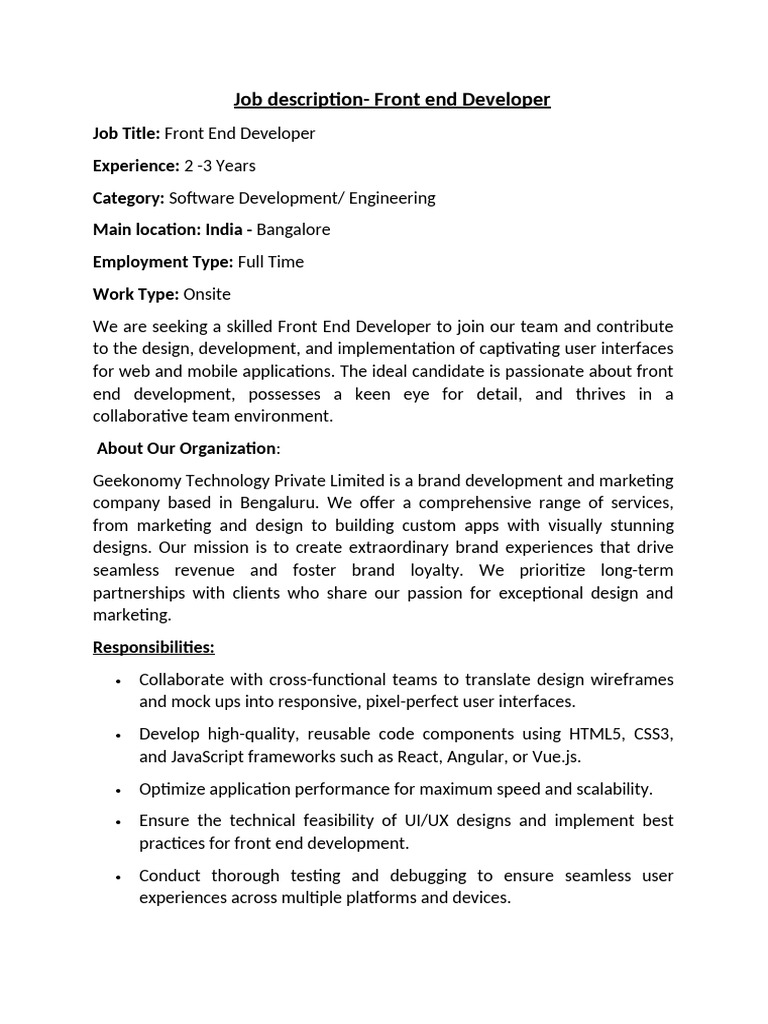 Job description- Front end Developer

Job Title: Front End Developer

Experience: 2 -3 Years

Category: Software Development/ Engineering

Main location: India - Bangalore

Employment Type: Full Time

Work Type: Onsite

We are seeking a skilled Front End Developer to join our team and contribute to the design, development, and implementation of captivating user interfaces for web and mobile applications. The ideal candidate is passionate about front end development, possesses a keen eye for detail, and thrives in a collaborative team environment.

About Our Organization:

Geekonomy Technology Private Limited is a brand development and marketing company based in Bengaluru. We offer a comprehensive range of services, from marketing and design to building custom apps with visually stunning designs. Our mission is to create extraordinary brand experiences that drive seamless revenue and foster brand loyalty. We prioritize long-term partnerships with clients who share our passion for exceptional design and marketing.

Responsibilities:

• Collaborate with cross-functional teams to translate design wireframes and mock ups into responsive, pixel-perfect user interfaces.

• Develop high-quality, reusable code components using HTML5, CSS3, and JavaScript frameworks such as React, Angular, or Vue.js.

• Optimize application performance for maximum speed and scalability.

• Ensure the technical feasibility of UI/UX designs and implement best practices for front end development.

• Conduct thorough testing and debugging to ensure seamless user experiences across multiple platforms and devices.